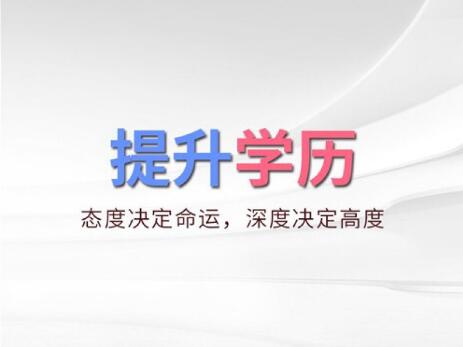 提升学历

态度决定命运，深度决定高度